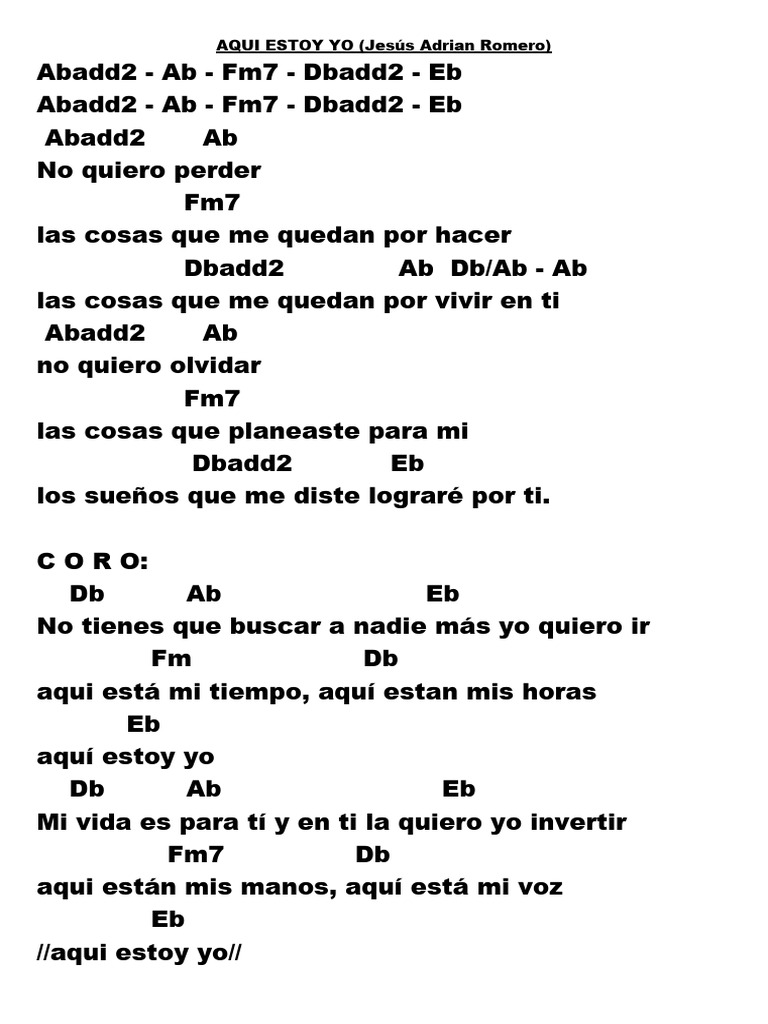 AQUI ESTOY YO (Jesús Adrian Romero)

Abadd2 - Ab - Fm7 - Dbadd2 - Eb
Abadd2 - Ab - Fm7 - Dbadd2 - Eb
Abadd2 Ab
No quiero perder
Fm7
las cosas que me quedan por hacer
Dbadd2 Ab Db/Ab - Ab
las cosas que me quedan por vivir en ti
Abadd2 Ab
no quiero olvidar
Fm7
las cosas que planeaste para mi
Dbadd2 Eb
los sueños que me diste lograré por ti.

C O R O:
Db Ab Eb
No tienes que buscar a nadie más yo quiero ir
Fm Db
aqui está mi tiempo, aquí estan mis horas
Eb
aquí estoy yo
Db Ab Eb
Mi vida es para tí y en ti la quiero yo invertir
Fm7 Db
aqui están mis manos, aquí está mi voz
Eb
//aqui estoy yo//